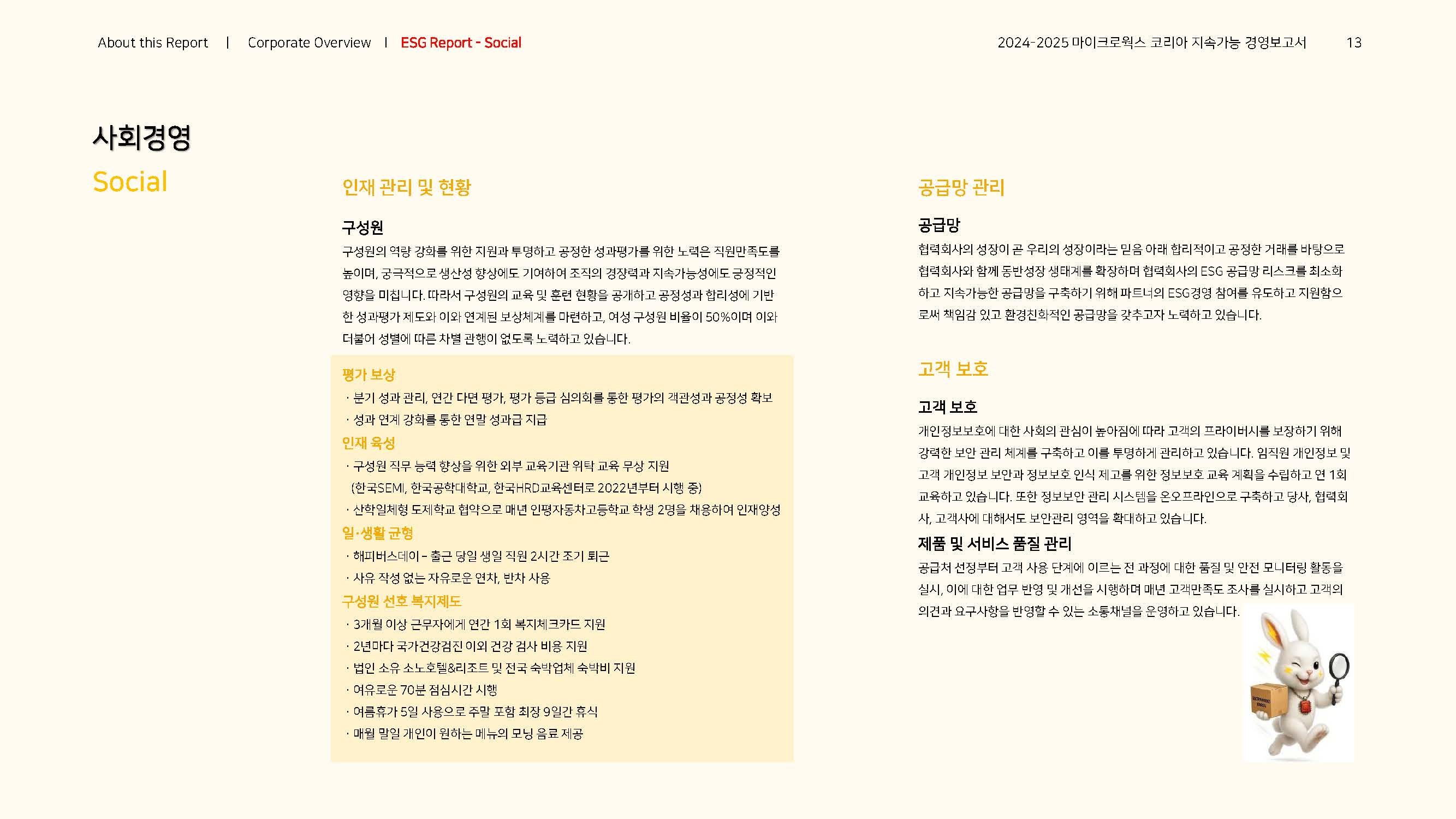 About this Report | Corporate Overview | ESG Report - Social

2024-2025 마이크로웍스 코리아 지속가능 경영보고서 13

사회경영

Social

인재 관리 및 현황

구성원

구성원의 역량 강화를 위한 지원과 투명하고 공정한 성과평가를 위한 노력은 직원만족도를 높이며, 궁극적으로 생산성 향상에도 기여하여 조직의 경쟁력과 지속가능성에도 긍정적인 영향을 미칩니다. 따라서 구성원의 교육 및 훈련 현황을 공개하고 공정성과 합리성에 기반한 성과평가 제도와 이와 연계된 보상체계를 마련하고, 여성 구성원 비율이 50%이며 이와 더불어 성별에 따른 차별 관행이 없도록 노력하고 있습니다.

평가 보상
· 분기 성과 관리, 연간 다면 평가, 평가 등급 심의회를 통한 평가의 객관성과 공정성 확보
· 성과 연계 강화를 통한 연말 성과급 지급

인재 육성
· 구성원 직무 능력 향상을 위한 외부 교육기관 위탁 교육 무상 지원 (한국SEMI, 한국공학대학교, 한국HRD교육센터로 2022년부터 시행 중)
· 산학일체형 도제학교 협약으로 매년 인평자동차고등학교 학생 2명을 채용하여 인재양성

일·생활 균형
· 해피버스데이 - 출근 당일 생일 직원 2시간 조기 퇴근
· 사유 작성 없는 자유로운 연차, 반차 사용

구성원 선호 복지제도
· 3개월 이상 근무자에게 연간 1회 복지체크카드 지원
· 2년마다 국가건강검진 이외 건강 검사 비용 지원
· 법인 소유 소노호텔&리조트 및 전국 숙박업체 숙박비 지원
· 여유로운 70분 점심시간 시행
· 여름휴가 5일 사용으로 주말 포함 최장 9일간 휴식
· 매월 말일 개인이 원하는 메뉴의 모닝 음료 제공

공급망 관리

공급망

협력회사의 성장이 곧 우리의 성장이라는 믿음 아래 합리적이고 공정한 거래를 바탕으로 협력회사와 함께 동반성장 생태계를 확장하며 협력회사의 ESG 공급망 리스크를 최소화하고 지속가능한 공급망을 구축하기 위해 파트너의 ESG경영 참여를 유도하고 지원함으로써 책임감 있고 환경친화적인 공급망을 갖추고자 노력하고 있습니다.

고객 보호

고객 보호

개인정보보호에 대한 사회의 관심이 높아짐에 따라 고객의 프라이버시를 보장하기 위해 강력한 보안 관리 체계를 구축하고 이를 투명하게 관리하고 있습니다. 임직원 개인정보 및 고객 개인정보 보안과 정보보호 인식 제고를 위한 정보보호 교육 계획을 수립하고 연 1회 교육하고 있습니다. 또한 정보보안 관리 시스템을 온오프라인으로 구축하고 당사, 협력회사, 고객사에 대해서도 보안관리 영역을 확대하고 있습니다.

제품 및 서비스 품질 관리

공급처 선정부터 고객 사용 단계에 이르는 전 과정에 대한 품질 및 안전 모니터링 활동을 실시, 이에 대한 업무 반영 및 개선을 시행하며 매년 고객만족도 조사를 실시하고 고객의 의견과 요구사항을 반영할 수 있는 소통채널을 운영하고 있습니다.